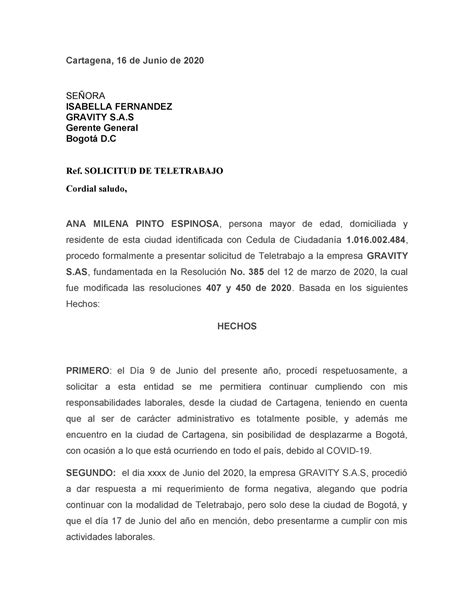 Cartagena, 16 de Junio de 2020

SEÑORA
ISABELLA FERNANDEZ
GRAVITY S.A.S
Gerente General
Bogotá D.C

Ref. SOLICITUD DE TELETRABAJO

Cordial saludo,

ANA MILENA PINTO ESPINOSA, persona mayor de edad, domiciliada y residente de esta ciudad identificada con Cedula de Ciudadania 1.016.002.484, procedo formalmente a presentar solicitud de Teletrabajo a la empresa GRAVITY S.AS, fundamentada en la Resolución No. 385 del 12 de marzo de 2020, la cual fue modificada las resoluciones 407 y 450 de 2020. Basada en los siguientes Hechos:

HECHOS

PRIMERO: el Día 9 de Junio del presente año, procedí respetuosamente, a solicitar a esta entidad se me permitiera continuar cumpliendo con mis responsabilidades laborales, desde la ciudad de Cartagena, teniendo en cuenta que al ser de carácter administrativo es totalmente posible, y además me encuentro en la ciudad de Cartagena, sin posibilidad de desplazarme a Bogotá, con ocasión a lo que está ocurriendo en todo el país, debido al COVID-19.

SEGUNDO: el dia xxxx de Junio del 2020, la empresa GRAVITY S.A.S, procedió a dar respuesta a mi requerimiento de forma negativa, alegando que podría continuar con la modalidad de Teletrabajo, pero solo dese la ciudad de Bogotá, y que el día 17 de Junio del año en mención, debo presentarme a cumplir con mis actividades laborales.